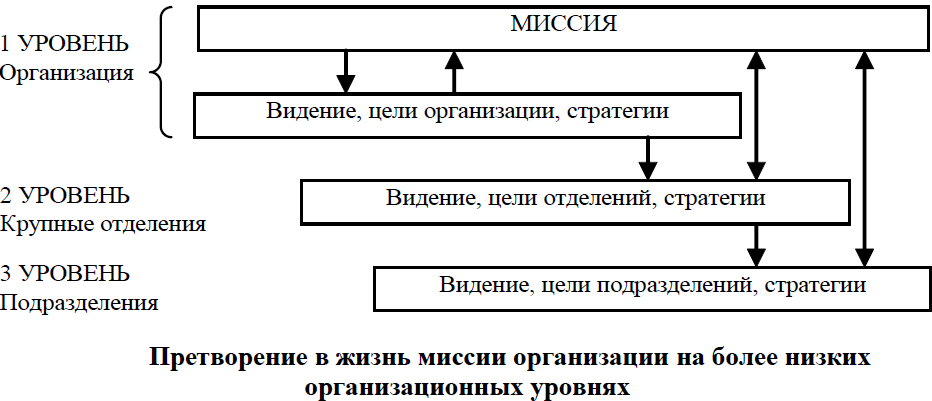 1 УРОВЕНЬ
Организация

МИССИЯ

Видение, цели организации, стратегии

2 УРОВЕНЬ
Крупные отделения

Видение, цели отделений, стратегии

3 УРОВЕНЬ
Подразделения

Видение, цели подразделений, стратегии

Претворение в жизнь миссии организации на более низких организационных уровнях